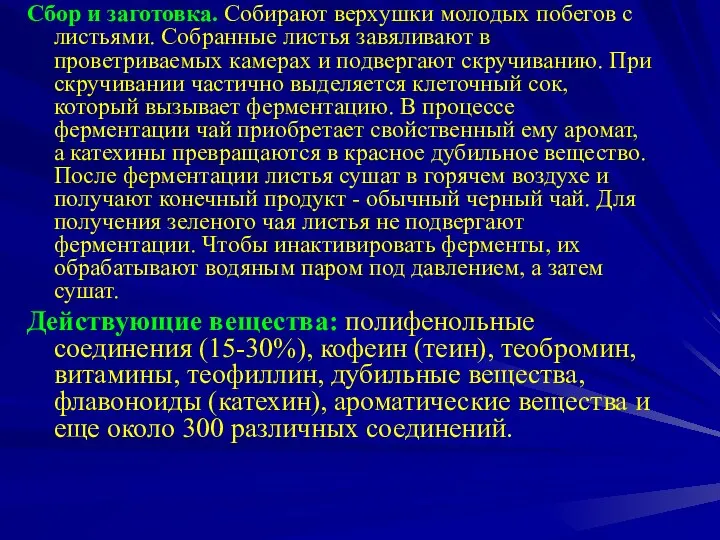 Сбор и заготовка. Собирают верхушки молодых побегов с листьями. Собранные листья завяливают в проветриваемых камерах и подвергают скручиванию. При скручивании частично выделяется клеточный сок, который вызывает ферментацию. В процессе ферментации чай приобретает свойственный ему аромат, а катехины превращаются в красное дубильное вещество. После ферментации листья сушат в горячем воздухе и получают конечный продукт - обычный черный чай. Для получения зеленого чая листья не подвергают ферментации. Чтобы инактивировать ферменты, их обрабатывают водяным паром под давлением, а затем сушат.

Действующие вещества: полифенольные соединения (15-30%), кофеин (теин), теобромин, витамины, теофиллин, дубильные вещества, флавоноиды (катехин), ароматические вещества и еще около 300 различных соединений.